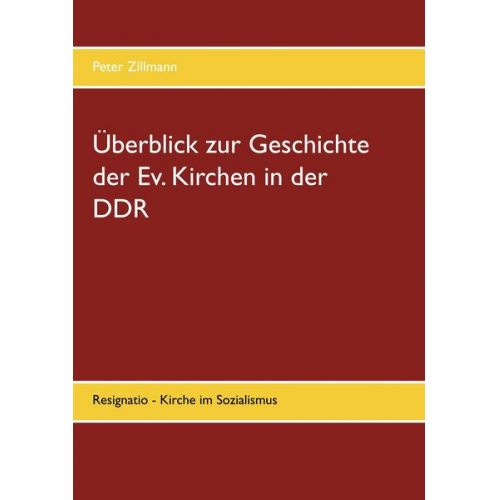 Peter Zillmann

Überblick zur Geschichte der Ev. Kirchen in der DDR

Resignatio - Kirche im Sozialismus